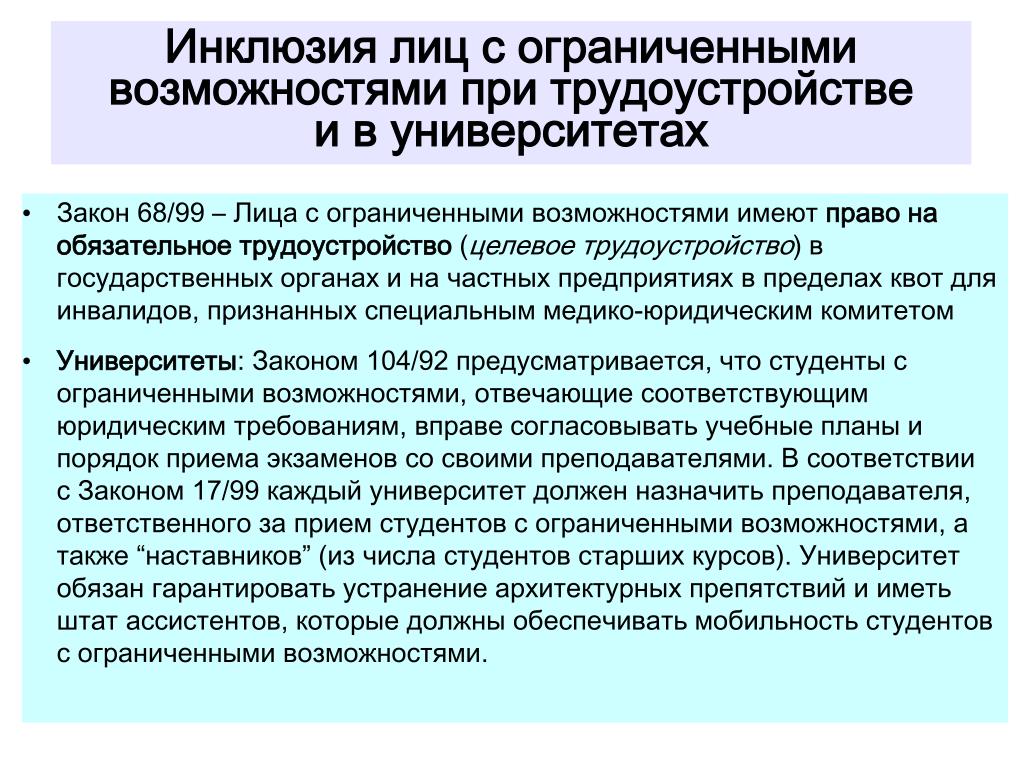 Инклюзия лиц с ограниченными возможностями при трудоустройстве и в университетах

• Закон 68/99 – Лица с ограниченными возможностями имеют право на обязательное трудоустройство (целевое трудоустройство) в государственных органах и на частных предприятиях в пределах квот для инвалидов, признанных специальным медико-юридическим комитетом

• Университеты: Законом 104/92 предусматривается, что студенты с ограниченными возможностями, отвечающие соответствующим юридическим требованиям, вправе согласовывать учебные планы и порядок приема экзаменов со своими преподавателями. В соответствии с Законом 17/99 каждый университет должен назначить преподавателя, ответственного за прием студентов с ограниченными возможностями, а также “наставников” (из числа студентов старших курсов). Университет обязан гарантировать устранение архитектурных препятствий и иметь штат ассистентов, которые должны обеспечивать мобильность студентов с ограниченными возможностями.